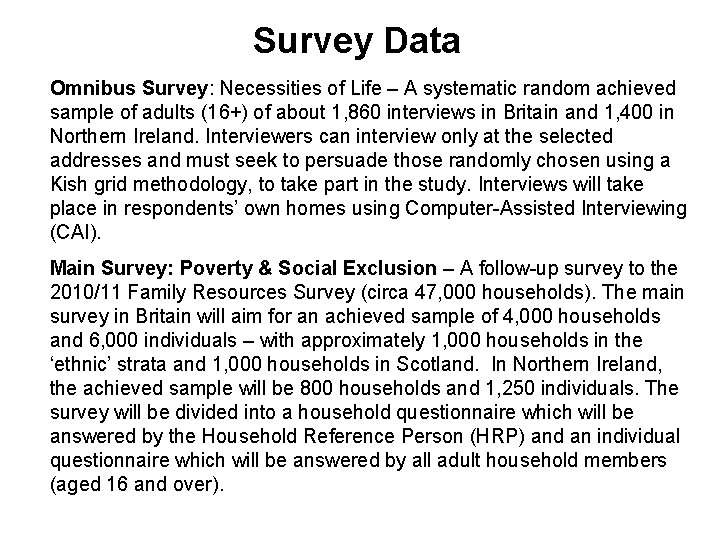 Survey Data

Omnibus Survey: Necessities of Life – A systematic random achieved sample of adults (16+) of about 1,860 interviews in Britain and 1,400 in Northern Ireland. Interviewers can interview only at the selected addresses and must seek to persuade those randomly chosen using a Kish grid methodology, to take part in the study. Interviews will take place in respondents' own homes using Computer-Assisted Interviewing (CAI).

Main Survey: Poverty & Social Exclusion – A follow-up survey to the 2010/11 Family Resources Survey (circa 47,000 households). The main survey in Britain will aim for an achieved sample of 4,000 households and 6,000 individuals – with approximately 1,000 households in the 'ethnic' strata and 1,000 households in Scotland. In Northern Ireland, the achieved sample will be 800 households and 1,250 individuals. The survey will be divided into a household questionnaire which will be answered by the Household Reference Person (HRP) and an individual questionnaire which will be answered by all adult household members (aged 16 and over).